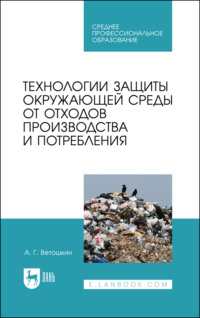 СРЕДНЕЕ ПРОФЕССИОНАЛЬНОЕ ОБРАЗОВАНИЕ

ТЕХНОЛОГИИ ЗАЩИТЫ ОКРУЖАЮЩЕЙ СРЕДЫ ОТ ОТХОДОВ ПРОИЗВОДСТВА И ПОТРЕБЛЕНИЯ

А. Г. Ветошкин

ЛАНЬ

E.LANBOOK.COM